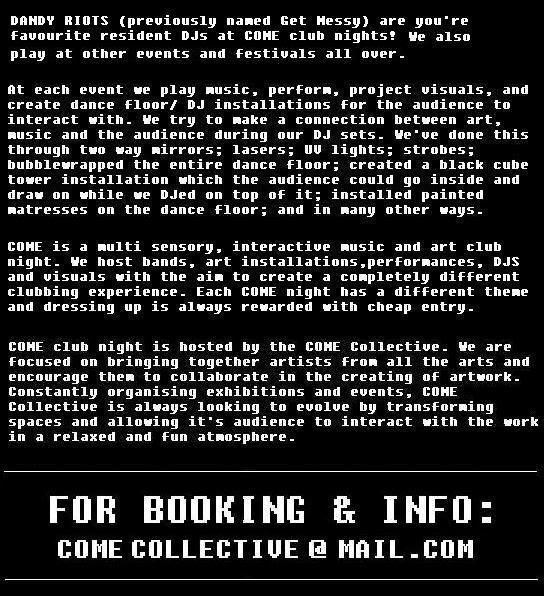 DANDY RIOTS (previously named Get Messy) are you're favourite resident DJs at COME club nights! We also play at other events and festivals all over.

At each event we play music, perform, project visuals, and create dance floor/ DJ installations for the audience to interact with. We try to make a connection between art, music and the audience during our DJ sets. We've done this through two way mirrors; lasers; UV lights; strobes; bubblewrapped the entire dance floor; created a black cube tower installation which the audience could go inside and draw on while we DJed on top of it; installed painted matresses on the dance floor; and in many other ways.

COME is a multi sensory, interactive music and art club night. We host bands, art installations,performances, DJS and visuals with the aim to create a completely different clubbing experience. Each COME night has a different theme and dressing up is always rewarded with cheap entry.

COME club night is hosted by the COME Collective. We are focused on bringing together artists from all the arts and encourage them to collaborate in the creating of artwork. Constantly organising exhibitions and events, COME Collective is always looking to evolve by transforming spaces and allowing it's audience to interact with the work in a relaxed and fun atmosphere.

FOR BOOKING & INFO:
COME COLLECTIVE @ MAIL.COM